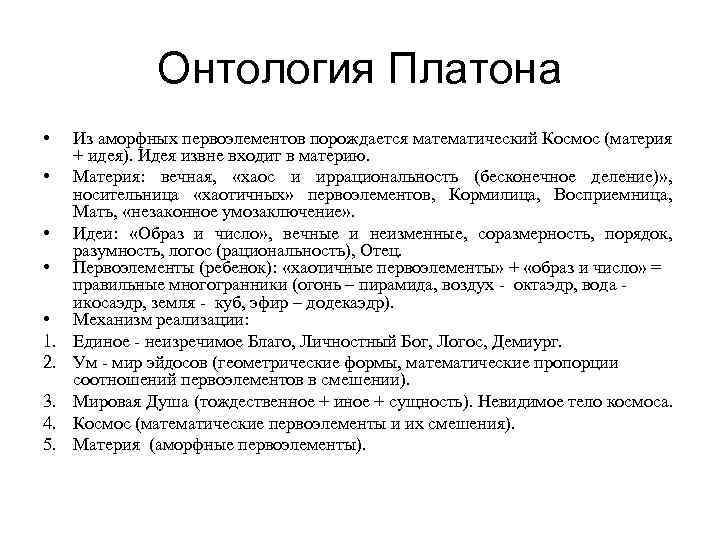 Онтология Платона

• Из аморфных первоэлементов порождается математический Космос (материя + идея). Идея извне входит в материю.
• Материя: вечная, «хаос и иррациональность (бесконечное деление)», носительница «хаотичных» первоэлементов, Кормилица, Восприемница, Мать, «незаконное умозаключение».
• Идеи: «Образ и число», вечные и неизменные, соразмерность, порядок, разумность, логос (рациональность), Отец.
• Первоэлементы (ребенок): «хаотичные первоэлементы» + «образ и число» = правильные многогранники (огонь – пирамида, воздух - октаэдр, вода - икосаэдр, земля - куб, эфир – додекаэдр).
• Механизм реализации:
1. Единое - неизречимое Благо, Личностный Бог, Логос, Демиург.
2. Ум - мир эйдосов (геометрические формы, математические пропорции соотношений первоэлементов в смешении).
3. Мировая Душа (тождественное + иное + сущность). Невидимое тело космоса.
4. Космос (математические первоэлементы и их смешения).
5. Материя (аморфные первоэлементы).